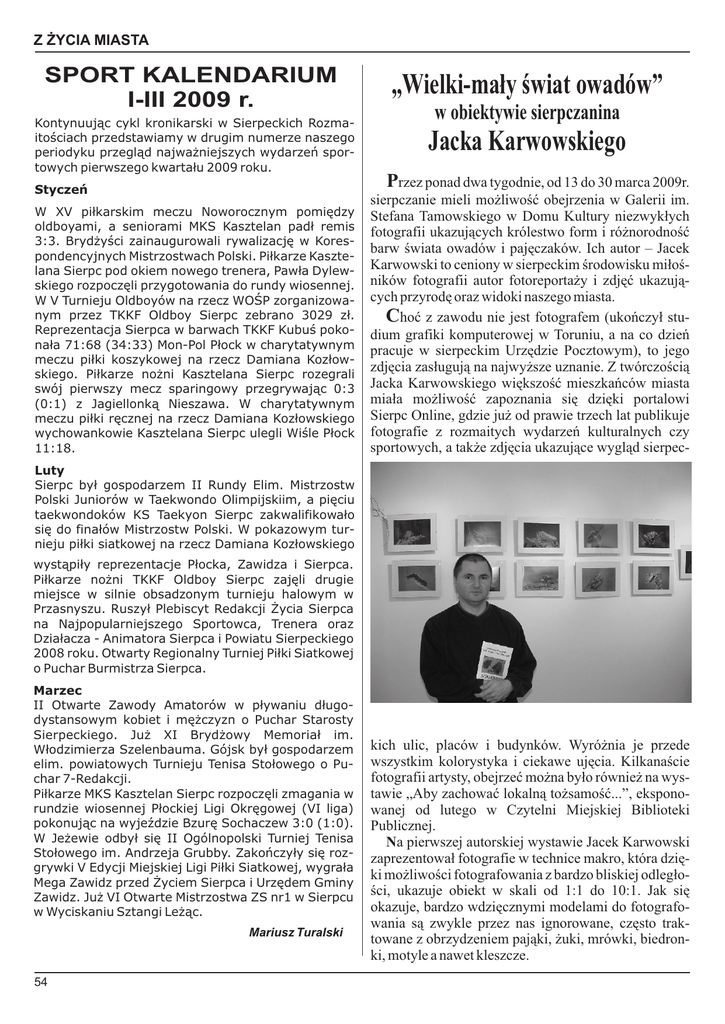 Z ŻYCIA MIASTA

SPORT KALENDARIUM
I-III 2009 r.

Kontynuując cykl kronikarski w Sierpeckich Rozmaitościach przedstawiamy w drugim numerze naszego periodyku przegląd najważniejszych wydarzeń sportowych pierwszego kwartału 2009 roku.

Styczeń

W XV piłkarskim meczu Noworocznym pomiędzy oldboyami, a seniorami MKS Kasztelan padł remis 3:3. Brydżyści zainaugurowali rywalizację w Korespondencyjnych Mistrzostwach Polski. Piłkarze Kasztelana Sierpc pod okiem nowego trenera, Pawła Dylewskiego rozpoczęli przygotowania do rundy wiosennej. W V Turnieju Oldboyów na rzecz WOŚP zorganizowanym przez TKKF Oldboy Sierpc zebrano 3029 zł. Reprezentacja Sierpca w barwach TKKF Kubuś pokonała 71:68 (34:33) Mon-Pol Płock w charytatywnym meczu piłki koszykowej na rzecz Damiana Kozłowskiego. Piłkarze nożni Kasztelana Sierpc rozegrali swój pierwszy mecz sparingowy przegrywając 0:3 (0:1) z Jagiellonką Nieszawa. W charytatywnym meczu piłki ręcznej na rzecz Damiana Kozłowskiego wychowankowie Kasztelana Sierpc ulegli Wiśle Płock 11:18.

Luty

Sierpc był gospodarzem II Rundy Elim. Mistrzostw Polski Juniorów w Taekwondo Olimpijskiim, a pięciu taekwondoków KS Taekyon Sierpc zakwalifikowało się do finałów Mistrzostw Polski. W pokazowym turnieju piłki siatkowej na rzecz Damiana Kozłowskiego wystąpiły reprezentacje Płocka, Zawidza i Sierpca. Piłkarze nożni TKKF Oldboy Sierpc zajęli drugie miejsce w silnie obsadzonym turnieju halowym w Przasnyszu. Ruszył Plebiscyt Redakcji Życia Sierpca na Najpopularniejszego Sportowca, Trenera oraz Działacza - Animatora Sierpca i Powiatu Sierpeckiego 2008 roku. Otwarty Regionalny Turniej Piłki Siatkowej o Puchar Burmistrza Sierpca.

Marzec

II Otwarte Zawody Amatorów w pływaniu długodystansowym kobiet i mężczyzn o Puchar Starosty Sierpeckiego. Już XI Brydżowy Memoriał im. Włodzimierza Szelenbauma. Gójsk był gospodarzem elim. powiatowych Turnieju Tenisa Stołowego o Puchar 7-Redakcji.
Piłkarze MKS Kasztelan Sierpc rozpoczęli zmagania w rundzie wiosennej Płockiej Ligi Okręgowej (VI liga) pokonując na wyjeździe Bzurę Sochaczew 3:0 (1:0). W Jeżewie odbył się II Ogólnopolski Turniej Tenisa Stołowego im. Andrzeja Grubby. Zakończyły się rozgrywki V Edycji Miejskiej Ligi Piłki Siatkowej, wygrała Mega Zawidz przed Życiem Sierpca i Urzędem Gminy Zawidz. Już VI Otwarte Mistrzostwa ZS nr1 w Sierpcu w Wyciskaniu Sztangi Leżąc.

Mariusz Turalski

„Wielki-mały świat owadów”
w obiektywie sierpczanina
Jacka Karwowskiego

Przez ponad dwa tygodnie, od 13 do 30 marca 2009r. sierpczanie mieli możliwość obejrzenia w Galerii im. Stefana Tamowskiego w Domu Kultury niezwykłych fotografii ukazujących królestwo form i różnorodność barw świata owadów i pajęczaków. Ich autor – Jacek Karwowski to ceniony w sierpeckim środowisku miłośników fotografii autor fotoreportaży i zdjęć ukazujących przyrodę oraz widoki naszego miasta.

Choć z zawodu nie jest fotografem (ukończył studium grafiki komputerowej w Toruniu, a na co dzień pracuje w sierpeckim Urzędzie Pocztowym), to jego zdjęcia zasługują na najwyższe uznanie. Z twórczością Jacka Karwowskiego większość mieszkańców miasta miała możliwość zapoznania się dzięki portalowi Sierpc Online, gdzie już od prawie trzech lat publikuje fotografie z rozmaitych wydarzeń kulturalnych czy sportowych, a także zdjęcia ukazujące wygląd sierpeckich ulic, placów i budynków. Wyróżnia je przede wszystkim kolorystyka i ciekawe ujęcia. Kilkanaście fotografii artysty, obejrzeć można było również na wystawie „Aby zachować lokalną tożsamość...”, eksponowanej od lutego w Czytelni Miejskiej Biblioteki Publicznej.

Na pierwszej autorskiej wystawie Jacek Karwowski zaprezentował fotografie w technice makro, która dzięki możliwości fotografowania z bardzo bliskiej odległości, ukazuje obiekt w skali od 1:1 do 10:1. Jak się okazuje, bardzo wdzięcznymi modelami do fotografowania są zwykle przez nas ignorowane, często traktowane z obrzydzeniem pająki, żuki, mrówki, biedronki, motyle a nawet kleszcze.

54